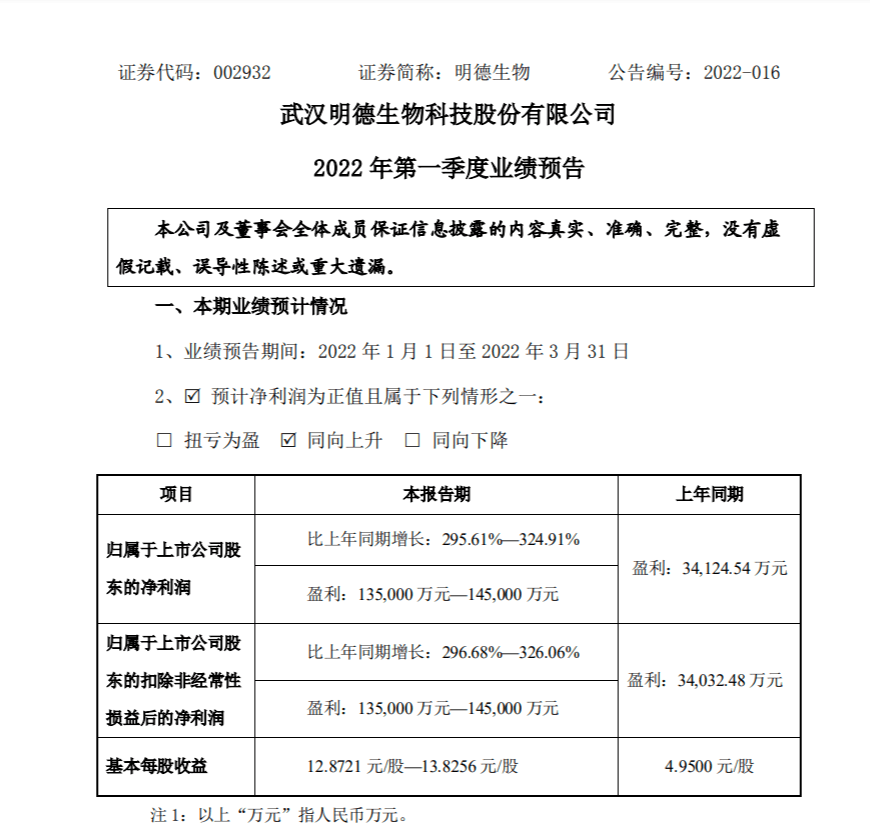 证券代码：002932 证券简称：明德生物 公告编号：2022-016

武汉明德生物科技股份有限公司

2022年第一季度业绩预告

本公司及董事会全体成员保证信息披露的内容真实、准确、完整，没有虚假记载、误导性陈述或重大遗漏。

一、本期业绩预计情况

1、业绩预告期间：2022年1月1日至2022年3月31日

2、☑ 预计净利润为正值且属于下列情形之一：

☐ 扭亏为盈 ☑ 同向上升 ☐ 同向下降

| 项目 | 本报告期 | 上年同期 |
|---|---|---|
| 归属于上市公司股东的净利润 | 比上年同期增长：295.61%—324.91% | 盈利：34,124.54万元 |
| | 盈利：135,000万元—145,000万元 | |
| 归属于上市公司股东的扣除非经常性损益后的净利润 | 比上年同期增长：296.68%—326.06% | 盈利：34,032.48万元 |
| | 盈利：135,000万元—145,000万元 | |
| 基本每股收益 | 12.8721元/股—13.8256元/股 | 4.9500元/股 |

注1：以上“万元”指人民币万元。